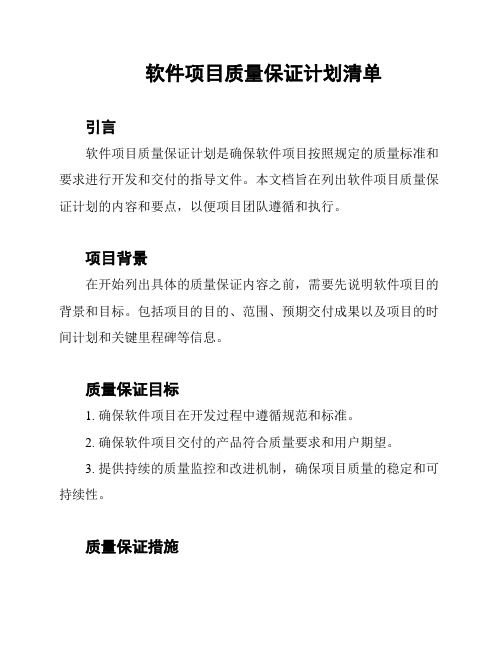 软件项目质量保证计划清单

引言

软件项目质量保证计划是确保软件项目按照规定的质量标准和要求进行开发和交付的指导文件。本文档旨在列出软件项目质量保证计划的内容和要点，以便项目团队遵循和执行。

项目背景

在开始列出具体的质量保证内容之前，需要先说明软件项目的背景和目标。包括项目的目的、范围、预期交付成果以及项目的时间计划和关键里程碑等信息。

质量保证目标

1. 确保软件项目在开发过程中遵循规范和标准。

2. 确保软件项目交付的产品符合质量要求和用户期望。

3. 提供持续的质量监控和改进机制，确保项目质量的稳定和可持续性。

质量保证措施